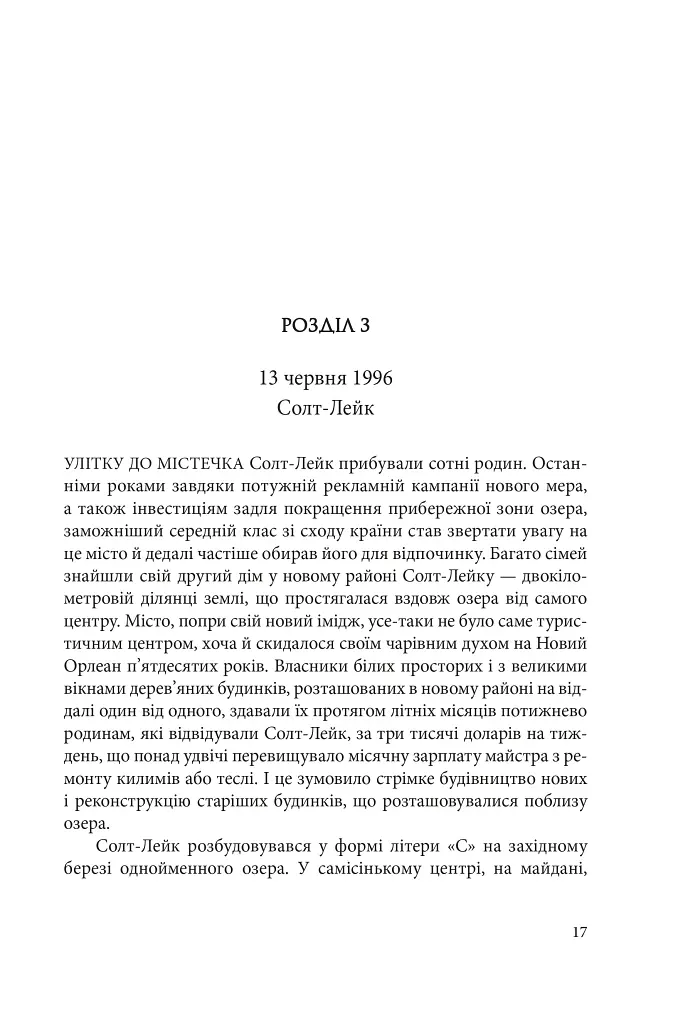 РОЗДІЛ 3

13 червня 1996
Солт-Лейк

УЛІТКУ ДО МІСТЕЧКА Солт-Лейк прибували сотні родин. Останніми роками завдяки потужній рекламній кампанії нового мера, а також інвестиціям задля покращення прибережної зони озера, заможніший середній клас зі сходу країни став звертати увагу на це місто й дедалі частіше обирав його для відпочинку. Багато сімей знайшли свій другий дім у новому районі Солт-Лейку — двокілометровій ділянці землі, що простягалася вздовж озера від самого центру. Місто, попри свій новий імідж, усе-таки не було саме туристичним центром, хоча й скидалося своїм чарівним духом на Новий Орлеан п'ятдесятих років. Власники білих просторих і з великими вікнами дерев'яних будинків, розташованих в новому районі на віддалі один від одного, здавали їх протягом літніх місяців потижнево родинам, які відвідували Солт-Лейк, за три тисячі доларів на тиждень, що понад удвічі перевищувало місячну зарплату майстра з ремонту килимів або теслі. І це зумовило стрімке будівництво нових і реконструкцію старіших будинків, що розташовувалися поблизу озера.

Солт-Лейк розбудовувався у формі літери «С» на західному березі однойменного озера. У самісінькому центрі, на майдані,

17